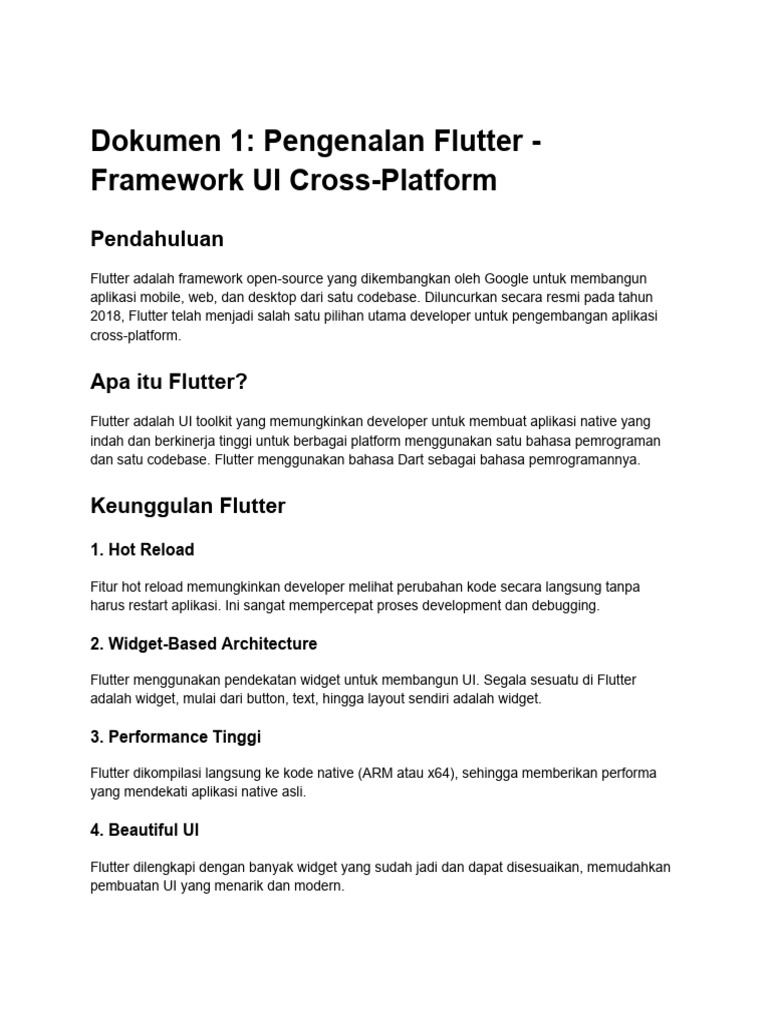 Dokumen 1: Pengenalan Flutter - Framework UI Cross-Platform

Pendahuluan

Flutter adalah framework open-source yang dikembangkan oleh Google untuk membangun aplikasi mobile, web, dan desktop dari satu codebase. Diluncurkan secara resmi pada tahun 2018, Flutter telah menjadi salah satu pilihan utama developer untuk pengembangan aplikasi cross-platform.

Apa itu Flutter?

Flutter adalah UI toolkit yang memungkinkan developer untuk membuat aplikasi native yang indah dan berkinerja tinggi untuk berbagai platform menggunakan satu bahasa pemrograman dan satu codebase. Flutter menggunakan bahasa Dart sebagai bahasa pemrogramannya.

Keunggulan Flutter

1. Hot Reload

Fitur hot reload memungkinkan developer melihat perubahan kode secara langsung tanpa harus restart aplikasi. Ini sangat mempercepat proses development dan debugging.

2. Widget-Based Architecture

Flutter menggunakan pendekatan widget untuk membangun UI. Segala sesuatu di Flutter adalah widget, mulai dari button, text, hingga layout sendiri adalah widget.

3. Performance Tinggi

Flutter dikompilasi langsung ke kode native (ARM atau x64), sehingga memberikan performa yang mendekati aplikasi native asli.

4. Beautiful UI

Flutter dilengkapi dengan banyak widget yang sudah jadi dan dapat disesuaikan, memudahkan pembuatan UI yang menarik dan modern.